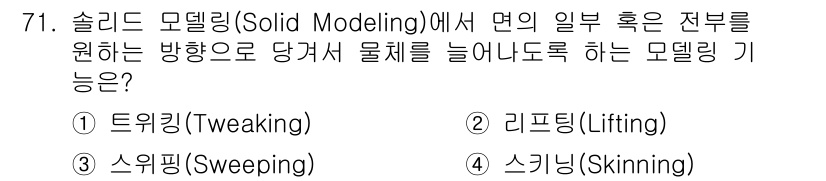 71. 솔리드 모델링(Solid Modeling)에서 면의 일부 혹은 전부를 원하는 방향으로 당겨서 물체를 늘어나도록 하는 모델링 기능은?

① 트위킹(Tweaking)
② 리프팅(Lifting)
③ 스위핑(Sweeping)
④ 스키닝(Skinning)